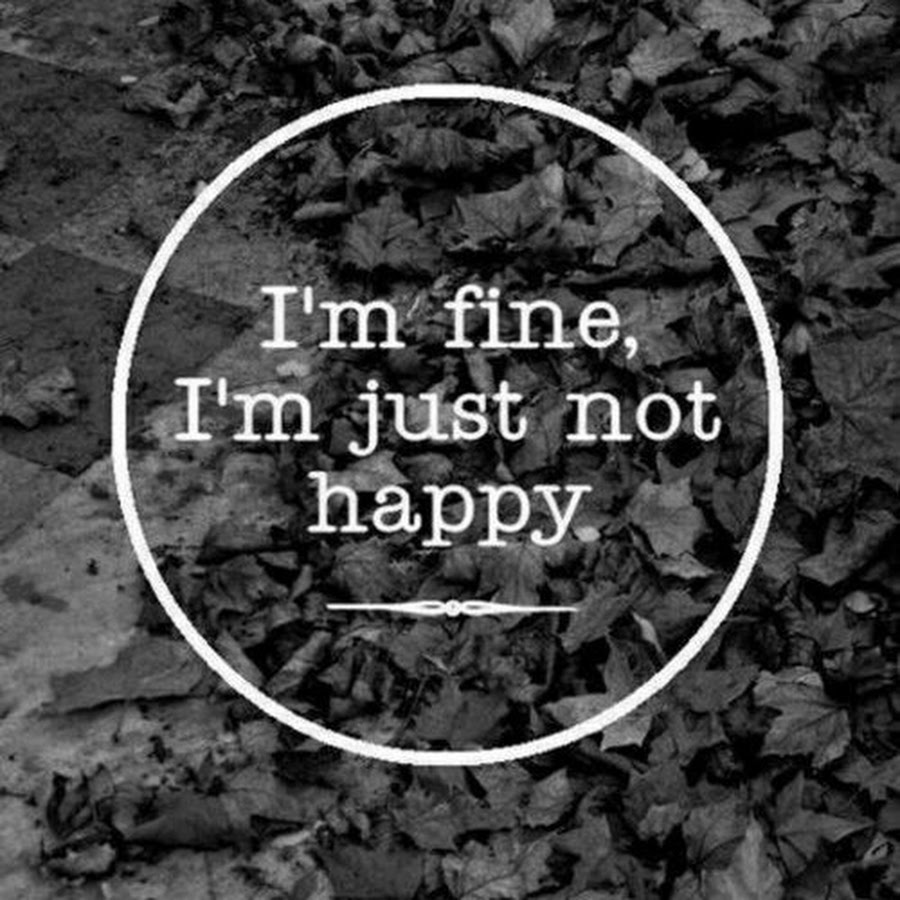 I'm fine,
I'm just not
happy